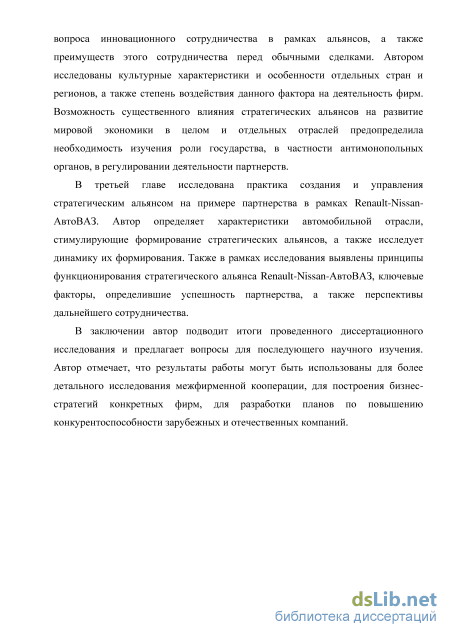 вопроса инновационного сотрудничества в рамках альянсов, а также преимуществ этого сотрудничества перед обычными сделками. Автором исследованы культурные характеристики и особенности отдельных стран и регионов, а также степень воздействия данного фактора на деятельность фирм. Возможность существенного влияния стратегических альянсов на развитие мировой экономики в целом и отдельных отраслей предопределила необходимость изучения роли государства, в частности антимонопольных органов, в регулировании деятельности партнерств.

В третьей главе исследована практика создания и управления стратегическим альянсом на примере партнерства в рамках Renault-Nissan-АвтоВАЗ. Автор определяет характеристики автомобильной отрасли, стимулирующие формирование стратегических альянсов, а также исследует динамику их формирования. Также в рамках исследования выявлены принципы функционирования стратегического альянса Renault-Nissan-АвтоВАЗ, ключевые факторы, определившие успешность партнерства, а также перспективы дальнейшего сотрудничества.

В заключении автор подводит итоги проведенного диссертационного исследования и предлагает вопросы для последующего научного изучения. Автор отмечает, что результаты работы могут быть использованы для более детального исследования межфирменной кооперации, для построения бизнес-стратегий конкретных фирм, для разработки планов по повышению конкурентоспособности зарубежных и отечественных компаний.

dsLib.net
библиотека диссертаций